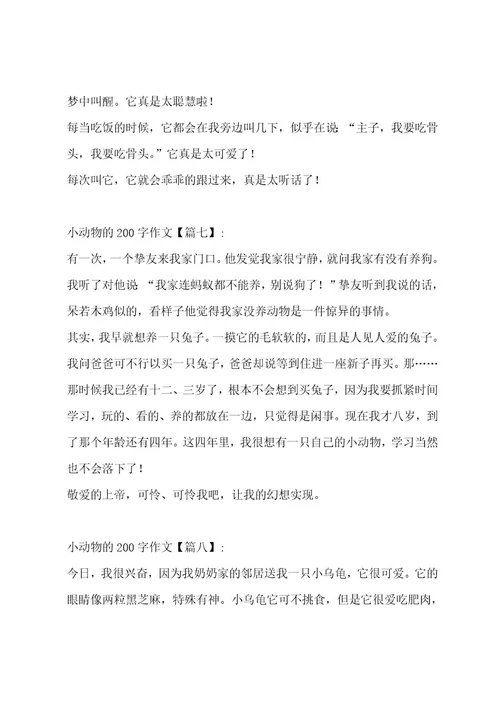 梦中叫醒。它真是太聪慧啦！
每当吃饭的时候，它都会在我旁边叫几下，似乎在说 “主子，我要吃骨头，我要吃骨头。”它真是太可爱了！
每次叫它，它就会乖乖的跟过来，真是太听话了！

小动物的 200 字作文【篇七】：
有一次，一个挚友来我家门口。他发觉我家很宁静，就问我家有没有养狗。我听了对他说 “我家连蚂蚁都不能养，别说狗了！”挚友听到我说的话，呆若木鸡似的，看样子他觉得我家没养动物是一件惊异的事情。
其实，我早就想养一只兔子。一摸它的毛软软的，而且是人见人爱的兔子。我问爸爸可不行以买一只兔子，爸爸却说等到住进一座新子再买。那……那时候我已经有十二、三岁了，根本不会想到买兔子，因为我要抓紧时间学习，玩的、看的、养的都放在一边，只觉得是闲事。现在我才八岁，到了那个年龄还有四年。这四年里，我很想有一只自己的小动物，学习当然也不会落下了！
敬爱的上帝，可怜、可怜我吧，让我的幻想实现。

小动物的 200 字作文【篇八】：
今日，我很兴奋，因为我奶奶家的邻居送我一只小乌龟，它很可爱。它的眼睛像两粒黑芝麻，特殊有神。小乌龟它可不挑食，但是它很爱吃肥肉，